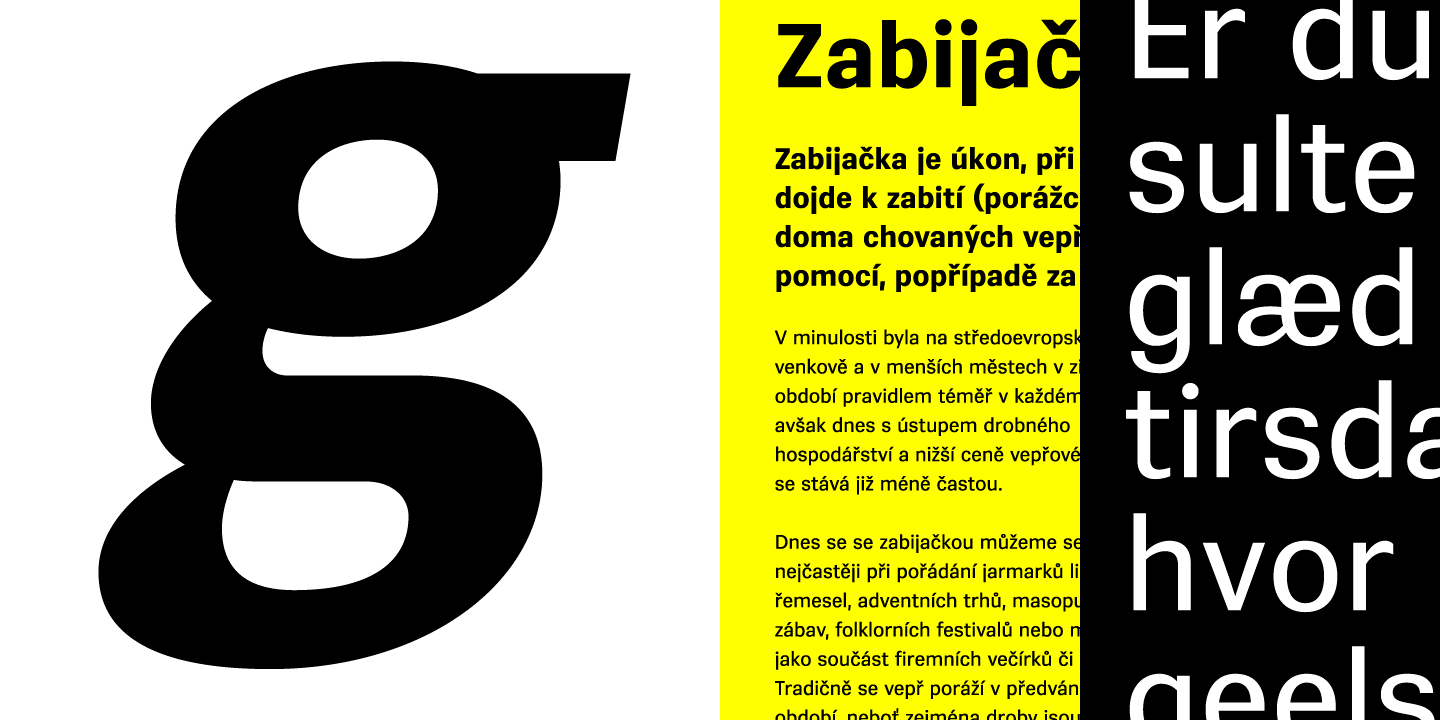 g

Zabijač

Zabijačka je úkon, při dojde k zabití (porážc doma chovaných vepř pomocí, popřípadě za

V minulosti byla na středoevropsk venkově a v menších městech v zi období pravidlem téměř v každém avšak dnes s ústupem drobného hospodářství a nižší ceně vepřové se stává již méně častou.

Dnes se se zabijačkou můžeme se nejčastěji při pořádání jarmarků li řemesel, adventních trhů, masopu zábav, folklorních festivalů nebo m jako součást firemních večírků či Tradičně se vepř poráží v předván období, neboť zejména droby jsou

Er du sulte glæd tirsda hvor geels